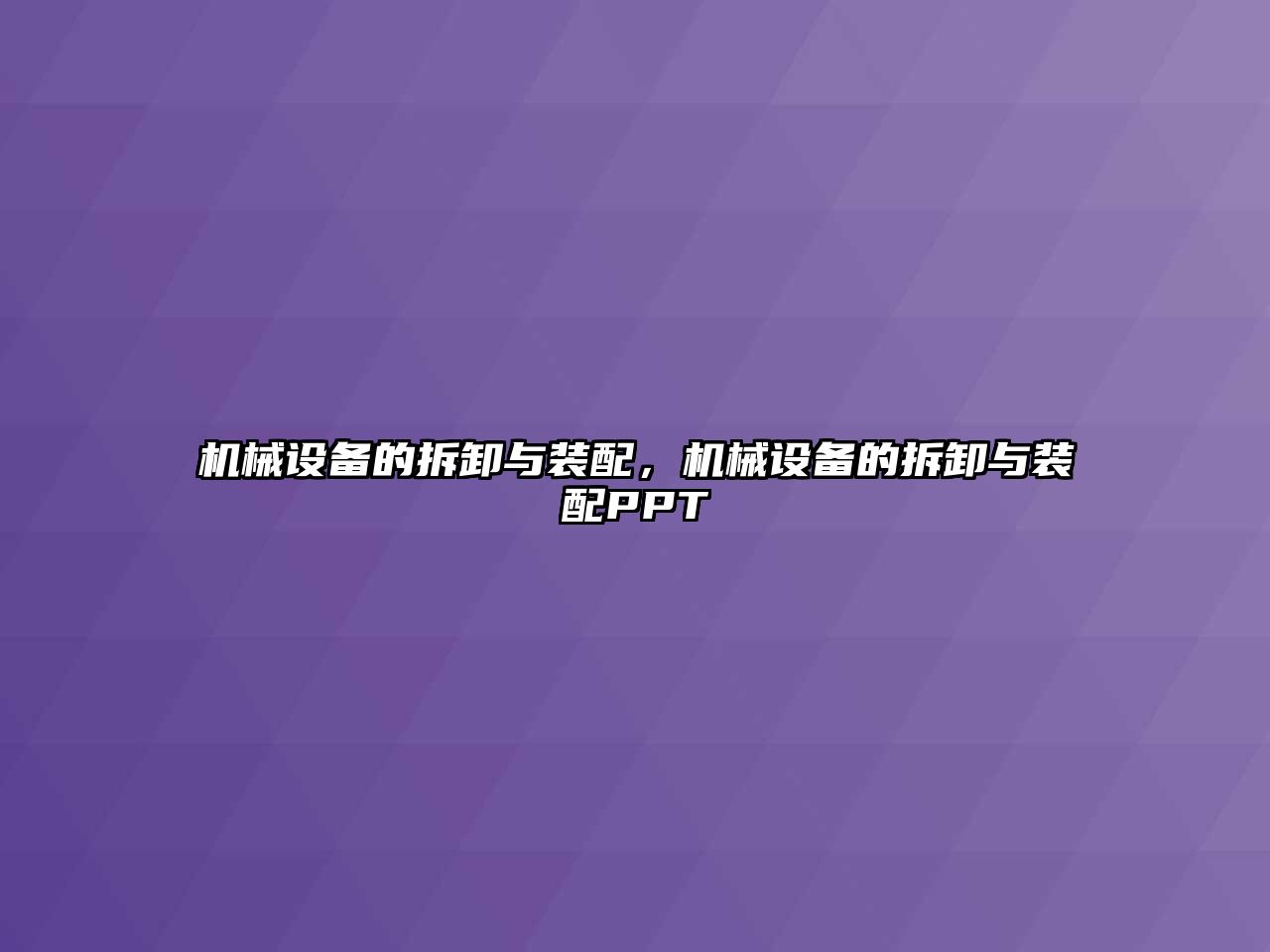 机械设备的拆卸与装配，机械设备的拆卸与装配PPT